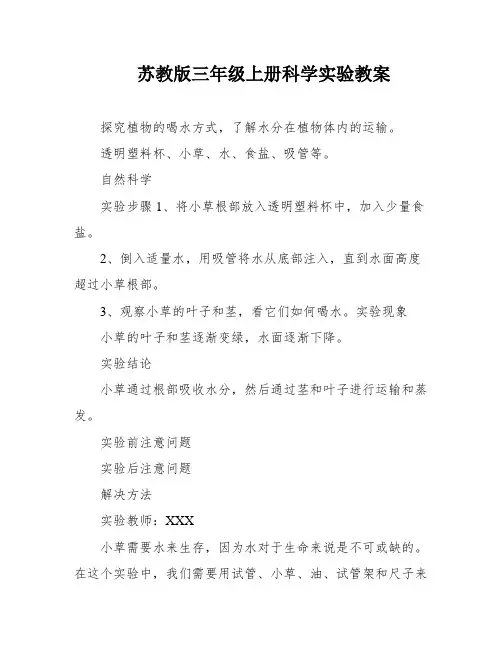 苏教版三年级上册科学实验教案

探究植物的喝水方式，了解水分在植物体内的运输。

透明塑料杯、小草、水、食盐、吸管等。

自然科学

实验步骤 1、将小草根部放入透明塑料杯中，加入少量食盐。

2、倒入适量水，用吸管将水从底部注入，直到水面高度超过小草根部。

3、观察小草的叶子和茎，看它们如何喝水。实验现象

小草的叶子和茎逐渐变绿，水面逐渐下降。

实验结论

小草通过根部吸收水分，然后通过茎和叶子进行运输和蒸发。

实验前注意问题

实验后注意问题

解决方法

实验教师：XXX

小草需要水来生存，因为水对于生命来说是不可或缺的。在这个实验中，我们需要用试管、小草、油、试管架和尺子来